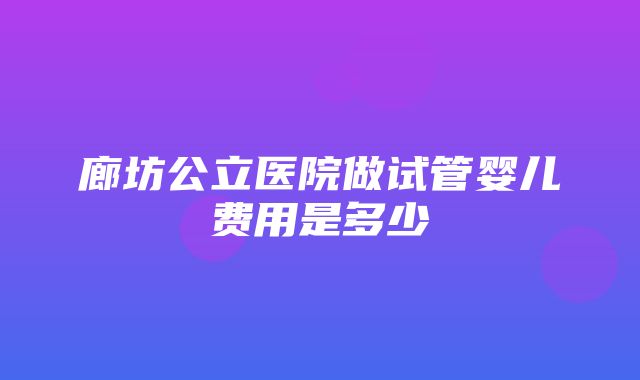 廊坊公立医院做试管婴儿费用是多少